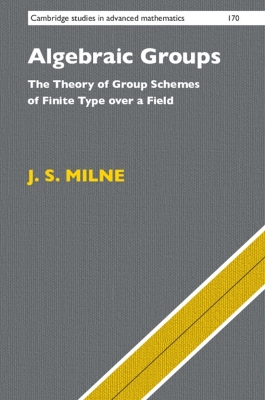 Cambridge studies in advanced mathematics 170

Algebraic Groups

The Theory of Group Schemes of Finite Type over a Field

J. S. MILNE